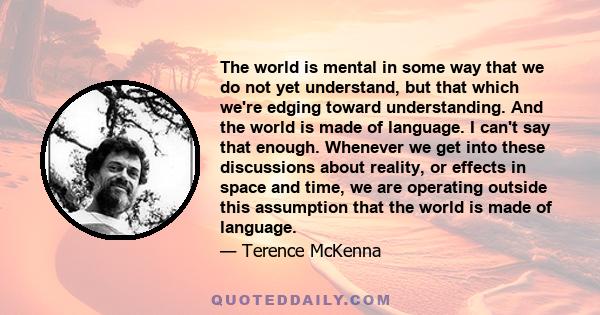 The world is mental in some way that we do not yet understand, but that which we're edging toward understanding. And the world is made of language. I can't say that enough. Whenever we get into these discussions about reality, or effects in space and time, we are operating outside this assumption that the world is made of language.

— Terence McKenna

QUOTEDDAILY.COM